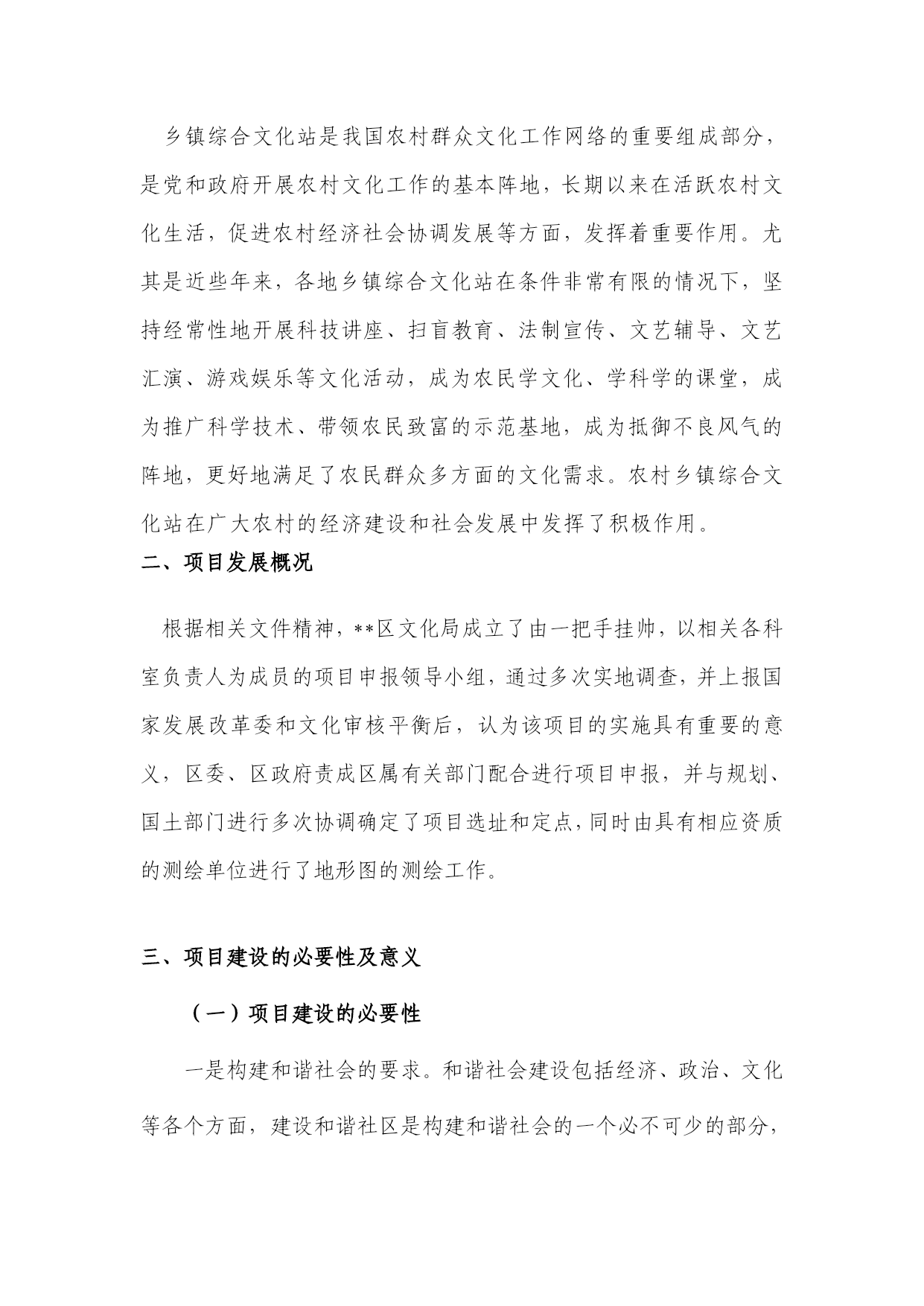 乡镇综合文化站是我国农村群众文化工作网络的重要组成部分，是党和政府开展农村文化工作的基本阵地，长期以来在活跃农村文化生活，促进农村经济社会协调发展等方面，发挥着重要作用。尤其是近些年来，各地乡镇综合文化站在条件非常有限的情况下，坚持经常性地开展科技讲座、扫盲教育、法制宣传、文艺辅导、文艺汇演、游戏娱乐等文化活动，成为农民学文化、学科学的课堂，成为推广科学技术、带领农民致富的示范基地，成为抵御不良风气的阵地，更好地满足了农民群众多方面的文化需求。农村乡镇综合文化站在广大农村的经济建设和社会发展中发挥了积极作用。

二、项目发展概况

根据相关文件精神，**区文化局成立了由一把手挂帅，以相关各科室负责人为成员的项目申报领导小组，通过多次实地调查，并上报国家发展改革委和文化审核平衡后，认为该项目的实施具有重要的意义，区委、区政府责成区属有关部门配合进行项目申报，并与规划、国土部门进行多次协调确定了项目选址和定点，同时由具有相应资质的测绘单位进行了地形图的测绘工作。

三、项目建设的必要性及意义

（一）项目建设的必要性

一是构建和谐社会的要求。和谐社会建设包括经济、政治、文化等各个方面，建设和谐社区是构建和谐社会的一个必不可少的部分，